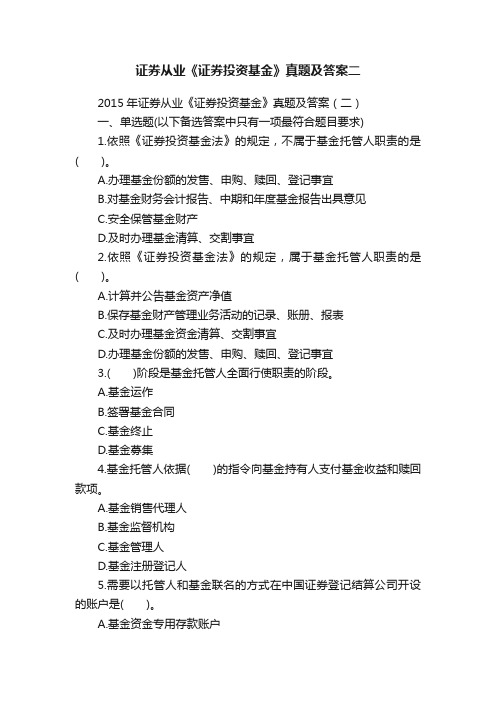 证券从业《证券投资基金》真题及答案二

2015 年证券从业《证券投资基金》真题及答案（二）

一、单选题(以下备选答案中只有一项最符合题目要求)

1.依照《证券投资基金法》的规定，不属于基金托管人职责的是(　　)。

A.办理基金份额的发售、申购、赎回、登记事宜

B.对基金财务会计报告、中期和年度基金报告出具意见

C.安全保管基金财产

D.及时办理基金清算、交割事宜

2.依照《证券投资基金法》的规定，属于基金托管人职责的是(　　)。

A.计算并公告基金资产净值

B.保存基金财产管理业务活动的记录、账册、报表

C.及时办理基金资金清算、交割事宜

D.办理基金份额的发售、申购、赎回、登记事宜

3.(　　)阶段是基金托管人全面行使职责的阶段。

A.基金运作

B.签署基金合同

C.基金终止

D.基金募集

4.基金托管人依据(　　)的指令向基金持有人支付基金收益和赎回款项。

A.基金销售代理人

B.基金监督机构

C.基金管理人

D.基金注册登记人

5.需要以托管人和基金联名的方式在中国证券登记结算公司开设的账户是(　　)。

A.基金资金专用存款账户